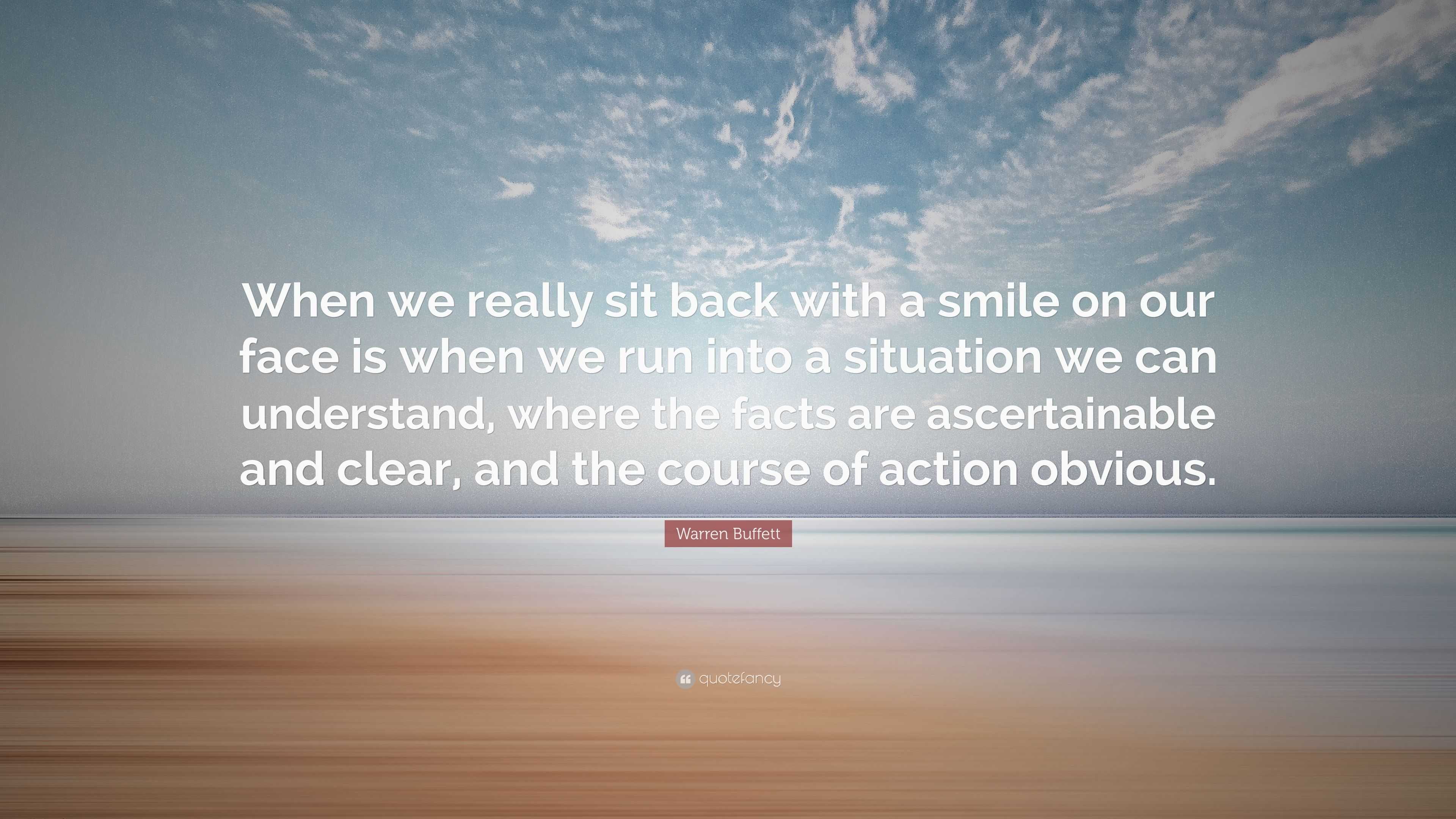 When we really sit back with a smile on our face is when we run into a situation we can understand, where the facts are ascertainable and clear, and the course of action obvious.

Warren Buffett

quotefancy